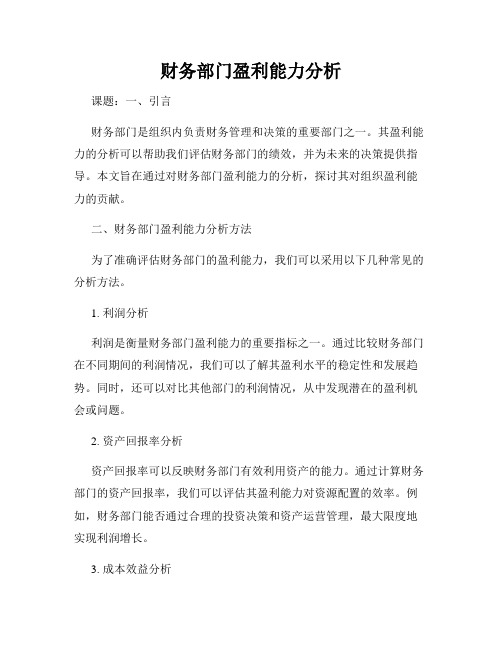 财务部门盈利能力分析

课题：一、引言

财务部门是组织内负责财务管理和决策的重要部门之一。其盈利能力的分析可以帮助我们评估财务部门的绩效，并为未来的决策提供指导。本文旨在通过对财务部门盈利能力的分析，探讨其对组织盈利能力的贡献。

二、财务部门盈利能力分析方法

为了准确评估财务部门的盈利能力，我们可以采用以下几种常见的分析方法。

1. 利润分析

利润是衡量财务部门盈利能力的重要指标之一。通过比较财务部门在不同期间的利润情况，我们可以了解其盈利水平的稳定性和发展趋势。同时，还可以对比其他部门的利润情况，从中发现潜在的盈利机会或问题。

2. 资产回报率分析

资产回报率可以反映财务部门有效利用资产的能力。通过计算财务部门的资产回报率，我们可以评估其盈利能力对资源配置的效率。例如，财务部门能否通过合理的投资决策和资产运营管理，最大限度地实现利润增长。

3. 成本效益分析